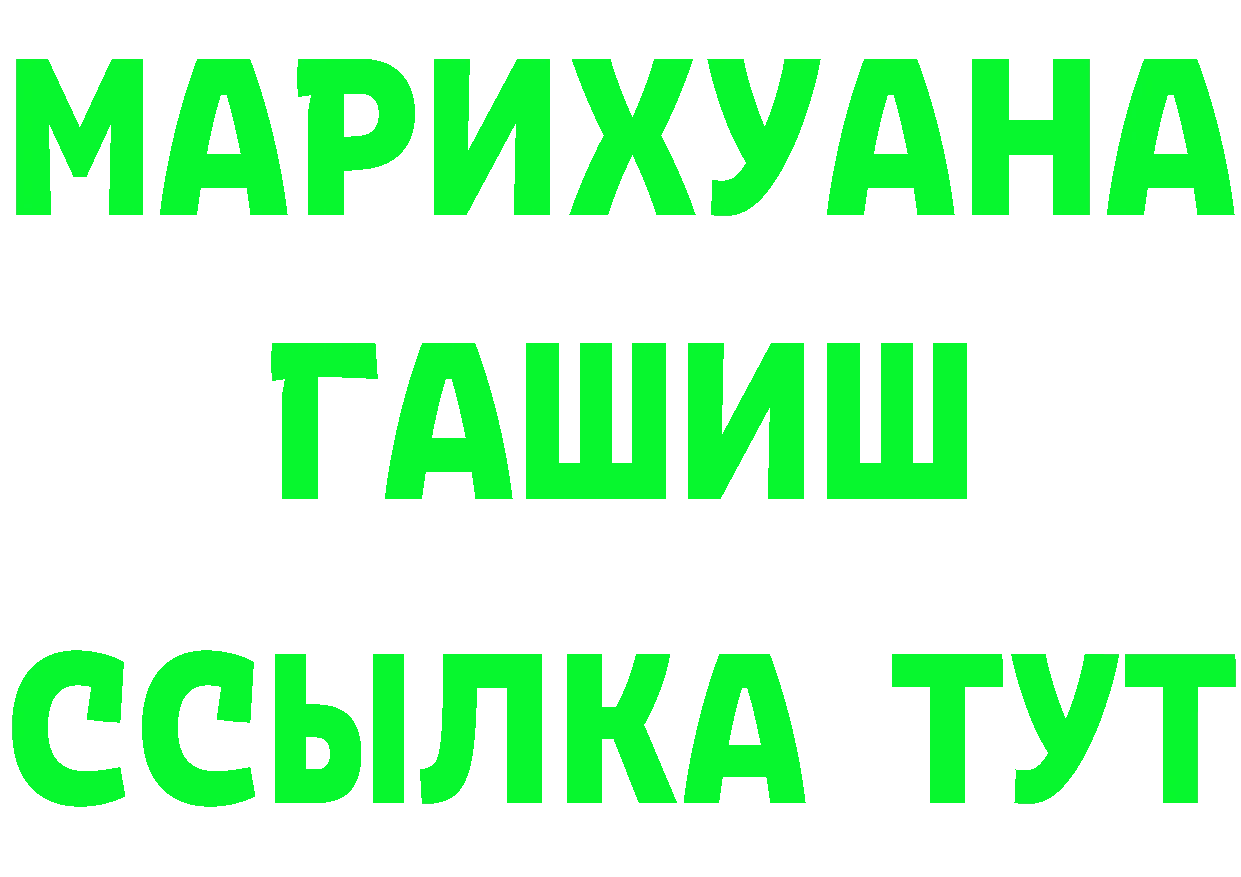 МАРИХУАНА
ГАШИШ
ССЫЛКА ТУТ